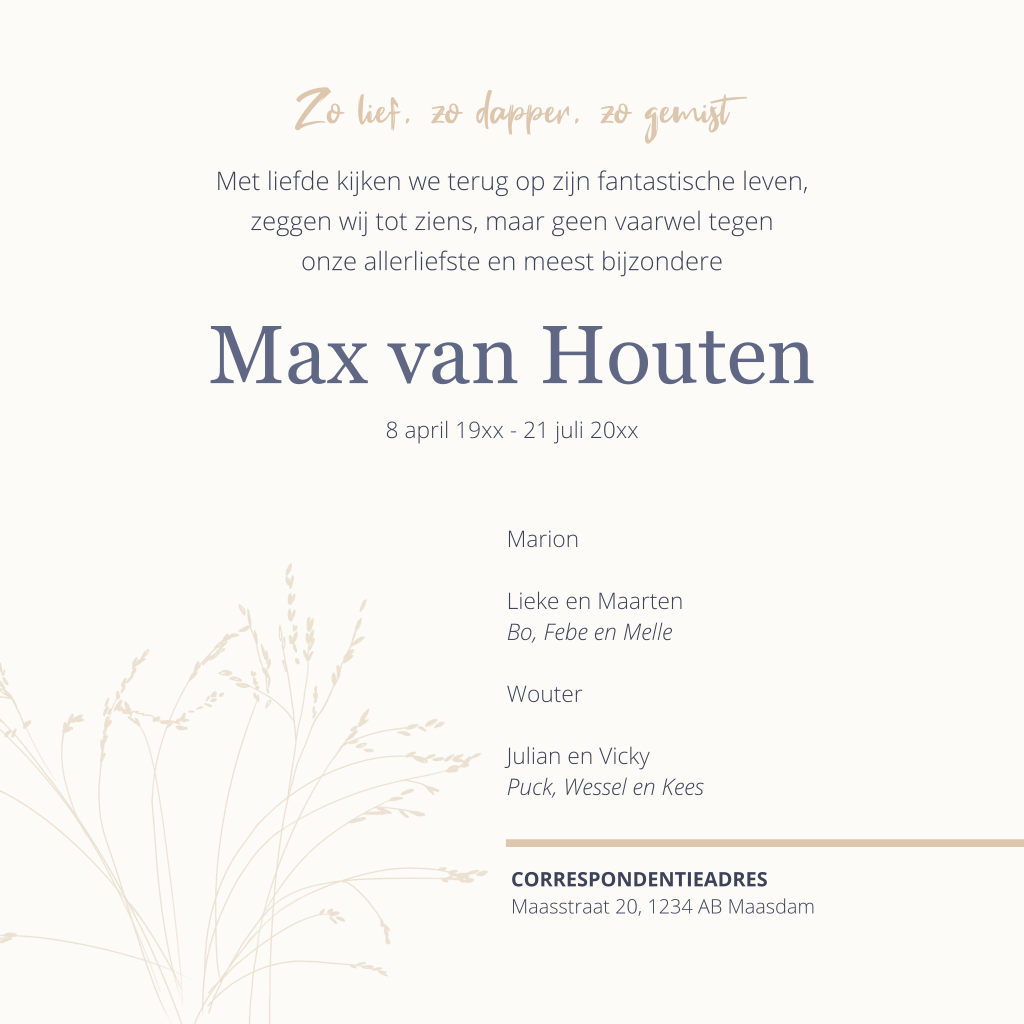 Zo lief, zo dapper, zo gemist

Met liefde kijken we terug op zijn fantastische leven, zeggen wij tot ziens, maar geen vaarwel tegen onze allerliefste en meest bijzondere

Max van Houten

8 april 19xx - 21 juli 20xx

Marion

Lieke en Maarten
Bo, Febe en Melle

Wouter

Julian en Vicky
Puck, Wessel en Kees

CORRESPONDENTIEADRES
Maasstraat 20, 1234 AB Maasdam